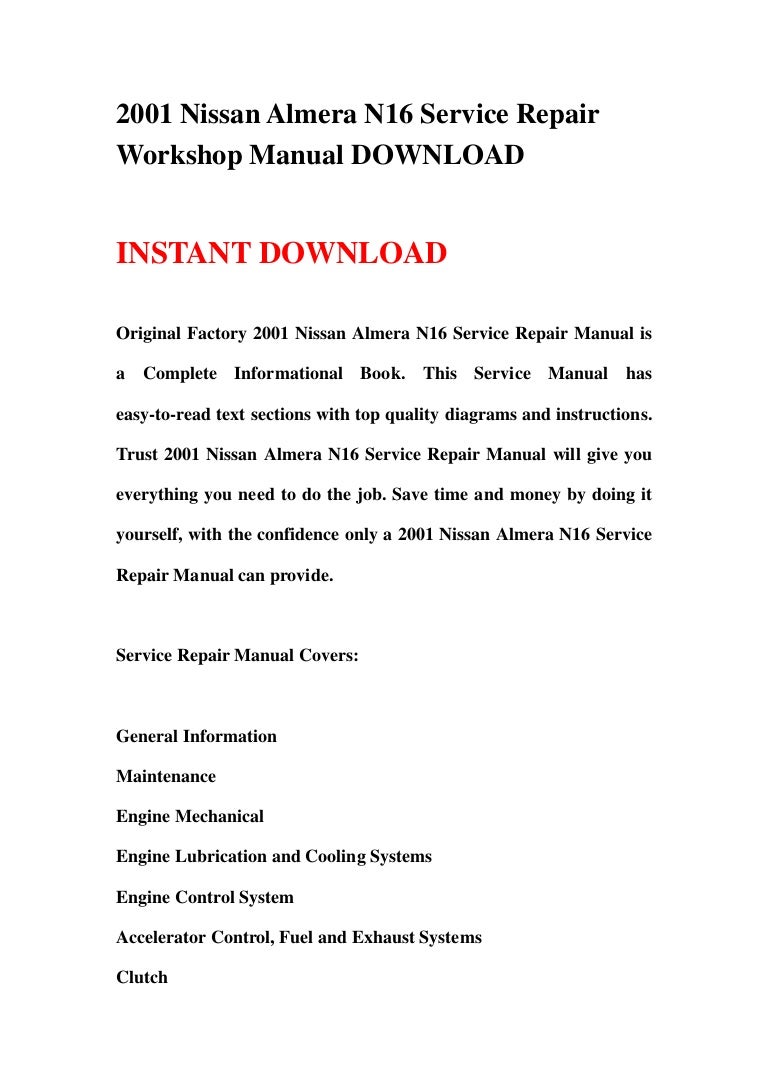 2001 Nissan Almera N16 Service Repair Workshop Manual DOWNLOAD

INSTANT DOWNLOAD

Original Factory 2001 Nissan Almera N16 Service Repair Manual is a Complete Informational Book. This Service Manual has easy-to-read text sections with top quality diagrams and instructions. Trust 2001 Nissan Almera N16 Service Repair Manual will give you everything you need to do the job. Save time and money by doing it yourself, with the confidence only a 2001 Nissan Almera N16 Service Repair Manual can provide.

Service Repair Manual Covers:

General Information

Maintenance

Engine Mechanical

Engine Lubrication and Cooling Systems

Engine Control System

Accelerator Control, Fuel and Exhaust Systems

Clutch